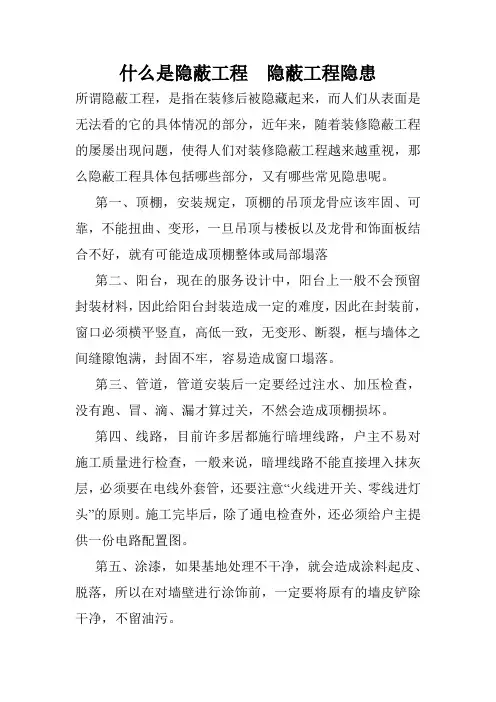 什么是隐蔽工程　隐蔽工程隐患

所谓隐蔽工程，是指在装修后被隐藏起来，而人们从表面是无法看的它的具体情况的部分，近年来，随着装修隐蔽工程的屡屡出现问题，使得人们对装修隐蔽工程越来越重视，那么隐蔽工程具体包括哪些部分，又有哪些常见隐患呢。

第一、顶棚，安装规定，顶棚的吊顶龙骨应该牢固、可靠，不能扭曲、变形，一旦吊顶与楼板以及龙骨和饰面板结合不好，就有可能造成顶棚整体或局部塌落

第二、阳台，现在的服务设计中，阳台上一般不会预留封装材料，因此给阳台封装造成一定的难度，因此在封装前，窗口必须横平竖直，高低一致，无变形、断裂，框与墙体之间缝隙饱满，封固不牢，容易造成窗口塌落。

第三、管道，管道安装后一定要经过注水、加压检查，没有跑、冒、滴、漏才算过关，不然会造成顶棚损坏。

第四、线路，目前许多居都施行暗埋线路，户主不易对施工质量进行检查，一般来说，暗埋线路不能直接埋入抹灰层，必须要在电线外套管，还要注意“火线进开关、零线进灯头”的原则。施工完毕后，除了通电检查外，还必须给户主提供一份电路配置图。

第五、涂漆，如果基地处理不干净，就会造成涂料起皮、脱落，所以在对墙壁进行涂饰前，一定要将原有的墙皮铲除干净，不留油污。